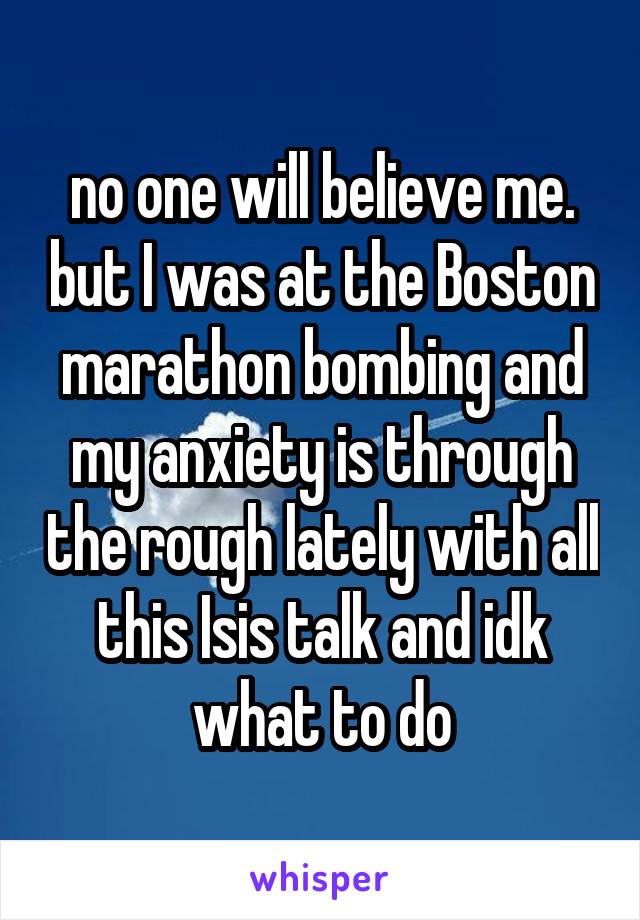 no one will believe me. but I was at the Boston marathon bombing and my anxiety is through the rough lately with all this Isis talk and idk what to do

whisper